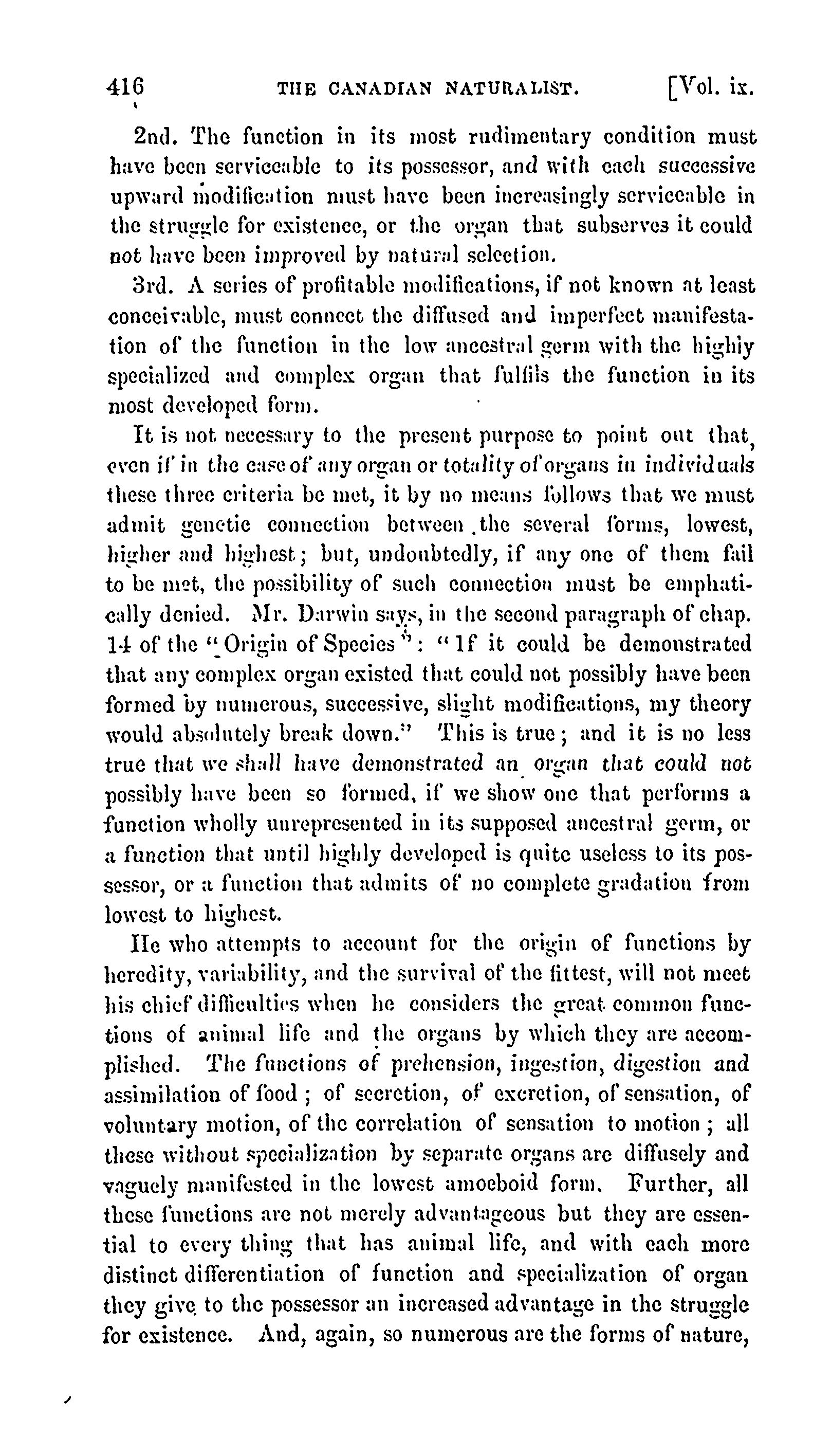 416 THE CANADIAN NATURALIST. [Vol. ix.

2nd. The function in its most rudimentary condition must have been serviceable to its possessor, and with each successive upward modification must have been increasingly serviceable in the struggle for existence, or the organ that subserves it could not have been improved by natural selection.

3rd. A series of profitable modifications, if not known at least conceivable, must connect the diffused and imperfect manifestation of the function in the low ancestral germ with the highly specialized and complex organ that fulfils the function in its most developed form.

It is not necessary to the present purpose to point out that, even if in the case of any organ or totality of organs in individuals these three criteria be met, it by no means follows that we must admit genetic connection between the several forms, lowest, higher and highest; but, undoubtedly, if any one of them fail to be met, the possibility of such connection must be emphatically denied. Mr. Darwin says, in the second paragraph of chap. 14 of the "Origin of Species": "If it could be demonstrated that any complex organ existed that could not possibly have been formed by numerous, successive, slight modifications, my theory would absolutely break down." This is true; and it is no less true that we shall have demonstrated an organ that could not possibly have been so formed, if we show one that performs a function wholly unrepresented in its supposed ancestral germ, or a function that until highly developed is quite useless to its possessor, or a function that admits of no complete gradation from lowest to highest.

He who attempts to account for the origin of functions by heredity, variability, and the survival of the fittest, will not meet his chief difficulties when he considers the great common functions of animal life and the organs by which they are accomplished. The functions of prehension, ingestion, digestion and assimilation of food; of secretion, of excretion, of sensation, of voluntary motion, of the correlation of sensation to motion; all these without specialization by separate organs are diffusely and vaguely manifested in the lowest amoeboid form. Further, all these functions are not merely advantageous but they are essential to every thing that has animal life, and with each more distinct differentiation of function and specialization of organ they give to the possessor an increased advantage in the struggle for existence. And, again, so numerous are the forms of nature,